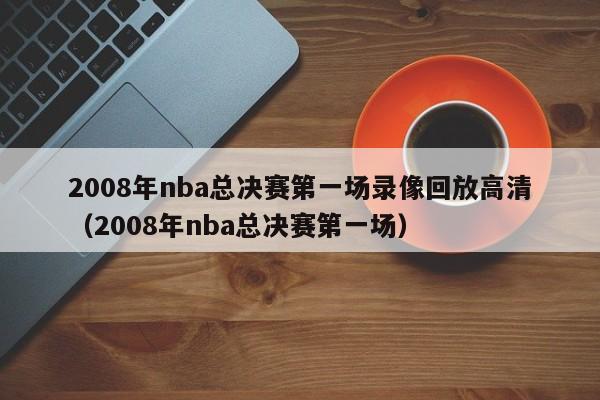 2008年nba总决赛第一场录像回放高清（2008年nba总决赛第一场）